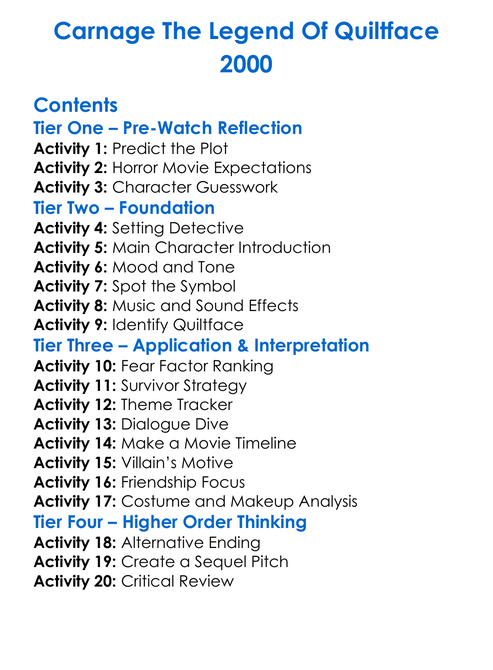 Carnage The Legend Of Quiltface 2000

Contents

Tier One – Pre-Watch Reflection
Activity 1: Predict the Plot
Activity 2: Horror Movie Expectations
Activity 3: Character Guesswork

Tier Two – Foundation
Activity 4: Setting Detective
Activity 5: Main Character Introduction
Activity 6: Mood and Tone
Activity 7: Spot the Symbol
Activity 8: Music and Sound Effects
Activity 9: Identify Quiltface

Tier Three – Application & Interpretation
Activity 10: Fear Factor Ranking
Activity 11: Survivor Strategy
Activity 12: Theme Tracker
Activity 13: Dialogue Dive
Activity 14: Make a Movie Timeline
Activity 15: Villain's Motive
Activity 16: Friendship Focus
Activity 17: Costume and Makeup Analysis

Tier Four – Higher Order Thinking
Activity 18: Alternative Ending
Activity 19: Create a Sequel Pitch
Activity 20: Critical Review